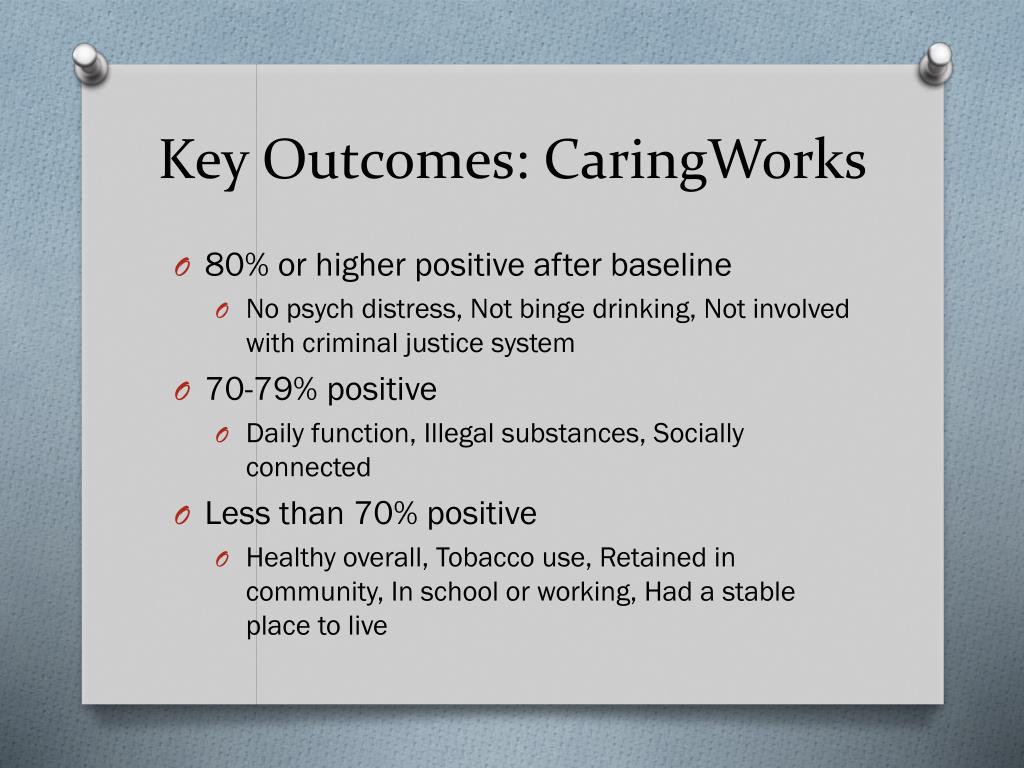 Key Outcomes: CaringWorks

O 80% or higher positive after baseline
O No psych distress, Not binge drinking, Not involved with criminal justice system
O 70-79% positive
O Daily function, Illegal substances, Socially connected
O Less than 70% positive
O Healthy overall, Tobacco use, Retained in community, In school or working, Had a stable place to live